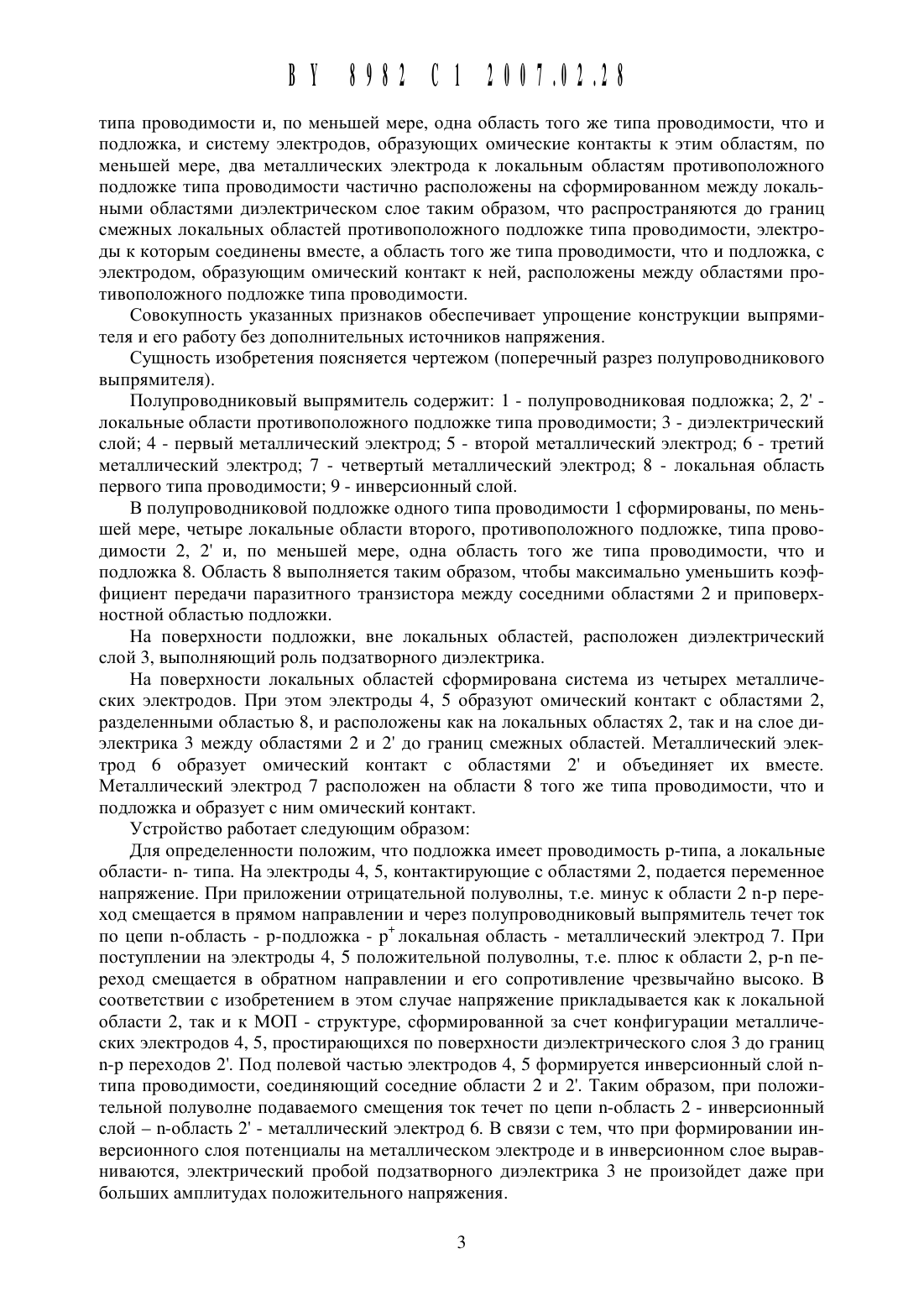 BY 8982 C1 2007.02.28

типа проводимости и, по меньшей мере, одна область того же типа проводимости, что и подложка, и систему электродов, образующих омические контакты к этим областям, по меньшей мере, два металлических электрода к локальным областям противоположного подложке типа проводимости частично расположены на сформированном между локальными областями диэлектрическом слое таким образом, что распространяются до границ смежных локальных областей противоположного подложке типа проводимости, электроды к которым соединены вместе, а область того же типа проводимости, что и подложка, с электродом, образующим омический контакт к ней, расположены между областями противоположного подложке типа проводимости.

Совокупность указанных признаков обеспечивает упрощение конструкции выпрямителя и его работу без дополнительных источников напряжения.

Сущность изобретения поясняется чертежом (поперечный разрез полупроводникового выпрямителя).

Полупроводниковый выпрямитель содержит: 1 - полупроводниковая подложка; 2, 2' - локальные области противоположного подложке типа проводимости; 3 - диэлектрический слой; 4 - первый металлический электрод; 5 - второй металлический электрод; 6 - третий металлический электрод; 7 - четвертый металлический электрод; 8 - локальная область первого типа проводимости; 9 - инверсионный слой.

В полупроводниковой подложке одного типа проводимости 1 сформированы, по меньшей мере, четыре локальные области второго, противоположного подложке, типа проводимости 2, 2' и, по меньшей мере, одна область того же типа проводимости, что и подложка 8. Область 8 выполняется таким образом, чтобы максимально уменьшить коэффициент передачи паразитного транзистора между соседними областями 2 и приповерхностной областью подложки.

На поверхности подложки, вне локальных областей, расположен диэлектрический слой 3, выполняющий роль подзатворного диэлектрика.

На поверхности локальных областей сформирована система из четырех металлических электродов. При этом электроды 4, 5 образуют омический контакт с областями 2, разделенными областью 8, и расположены как на локальных областях 2, так и на слое диэлектрика 3 между областями 2 и 2' до границ смежных областей. Металлический электрод 6 образует омический контакт с областями 2' и объединяет их вместе. Металлический электрод 7 расположен на области 8 того же типа проводимости, что и подложка и образует с ним омический контакт.

Устройство работает следующим образом:

Для определенности положим, что подложка имеет проводимость p-типа, а локальные области- n- типа. На электроды 4, 5, контактирующие с областями 2, подается переменное напряжение. При приложении отрицательной полуволны, т.е. минус к области 2 n-p переход смещается в прямом направлении и через полупроводниковый выпрямитель течет ток по цепи n-область - p-подложка - $p^+$ локальная область - металлический электрод 7. При поступлении на электроды 4, 5 положительной полуволны, т.е. плюс к области 2, p-n переход смещается в обратном направлении и его сопротивление чрезвычайно высоко. В соответствии с изобретением в этом случае напряжение прикладывается как к локальной области 2, так и к МОП - структуре, сформированной за счет конфигурации металлических электродов 4, 5, простирающихся по поверхности диэлектрического слоя 3 до границ n-p переходов 2'. Под полевой частью электродов 4, 5 формируется инверсионный слой n-типа проводимости, соединяющий соседние области 2 и 2'. Таким образом, при положительной полуволне подаваемого смещения ток течет по цепи n-область 2 - инверсионный слой – n-область 2' - металлический электрод 6. В связи с тем, что при формировании инверсионного слоя потенциалы на металлическом электроде и в инверсионном слое выравниваются, электрический пробой подзатворного диэлектрика 3 не произойдет даже при больших амплитудах положительного напряжения.

3